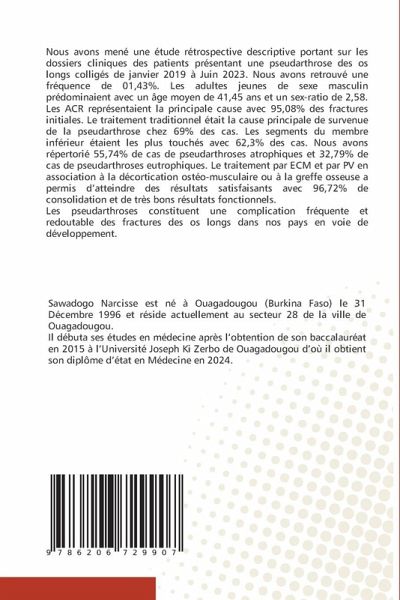 Nous avons mené une étude rétrospective descriptive portant sur les dossiers cliniques des patients présentant une pseudarthrose des os longs colligés de janvier 2019 à Juin 2023. Nous avons retrouvé une fréquence de 01,43%. Les adultes jeunes de sexe masculin prédominaient avec un âge moyen de 41,45 ans et un sex-ratio de 2,58. Les ACR représentaient la principale cause avec 95,08% des fractures initiales. Le traitement traditionnel était la cause principale de survenue de la pseudarthrose chez 69% des cas. Les segments du membre inférieur étaient les plus touchés avec 62,3% des cas. Nous avons répertorié 55,74% de cas de pseudarthroses atrophiques et 32,79% de cas de pseudarthroses eutrophiques. Le traitement par ECM et par PV en association à la décortication ostéo-musculaire ou à la greffe osseuse a permis d'atteindre des résultats satisfaisants avec 96,72% de consolidation et de très bons résultats fonctionnels.
Les pseudarthroses constituent une complication fréquente et redoutable des fractures des os longs dans nos pays en voie de développement.

Sawadogo Narcisse est né à Ouagadougou (Burkina Faso) le 31 Décembre 1996 et réside actuellement au secteur 28 de la ville de Ouagadougou.
Il débuta ses études en médecine après l'obtention de son baccalauréat en 2015 à l'Université Joseph Ki Zerbo de Ouagadougou d'où il obtient son diplôme d'état en Médecine en 2024.

9 786206 729907